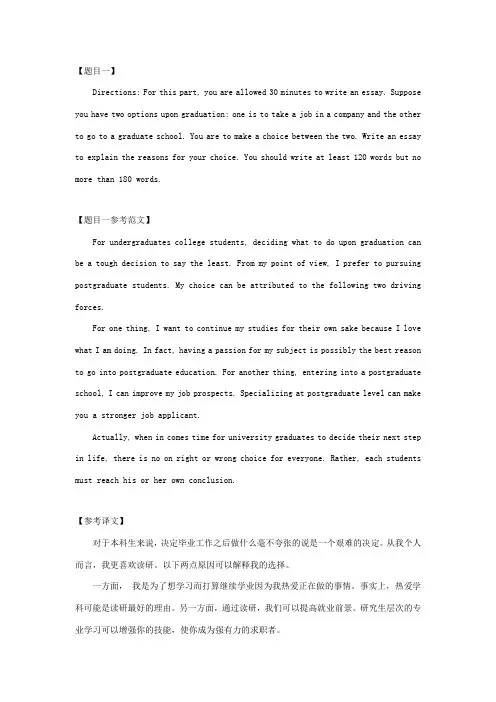 【题目一】

Directions: For this part, you are allowed 30 minutes to write an essay. Suppose you have two options upon graduation: one is to take a job in a company and the other to go to a graduate school. You are to make a choice between the two. Write an essay to explain the reasons for your choice. You should write at least 120 words but no more than 180 words.

【题目一参考范文】

For undergraduates college students, deciding what to do upon graduation can be a tough decision to say the least. From my point of view, I prefer to pursuing postgraduate students. My choice can be attributed to the following two driving forces.

For one thing, I want to continue my studies for their own sake because I love what I am doing. In fact, having a passion for my subject is possibly the best reason to go into postgraduate education. For another thing, entering into a postgraduate school, I can improve my job prospects. Specializing at postgraduate level can make you a stronger job applicant.

Actually, when in comes time for university graduates to decide their next step in life, there is no on right or wrong choice for everyone. Rather, each students must reach his or her own conclusion.

【参考译文】

对于本科生来说，决定毕业工作之后做什么毫不夸张的说是一个艰难的决定。从我个人而言，我更喜欢读研。以下两点原因可以解释我的选择。

一方面， 我是为了想学习而打算继续学业因为我热爱正在做的事情。事实上，热爱学科可能是读研最好的理由。另一方面，通过读研，我们可以提高就业前景。研究生层次的专业学习可以增强你的技能，使你成为强有力的求职者。